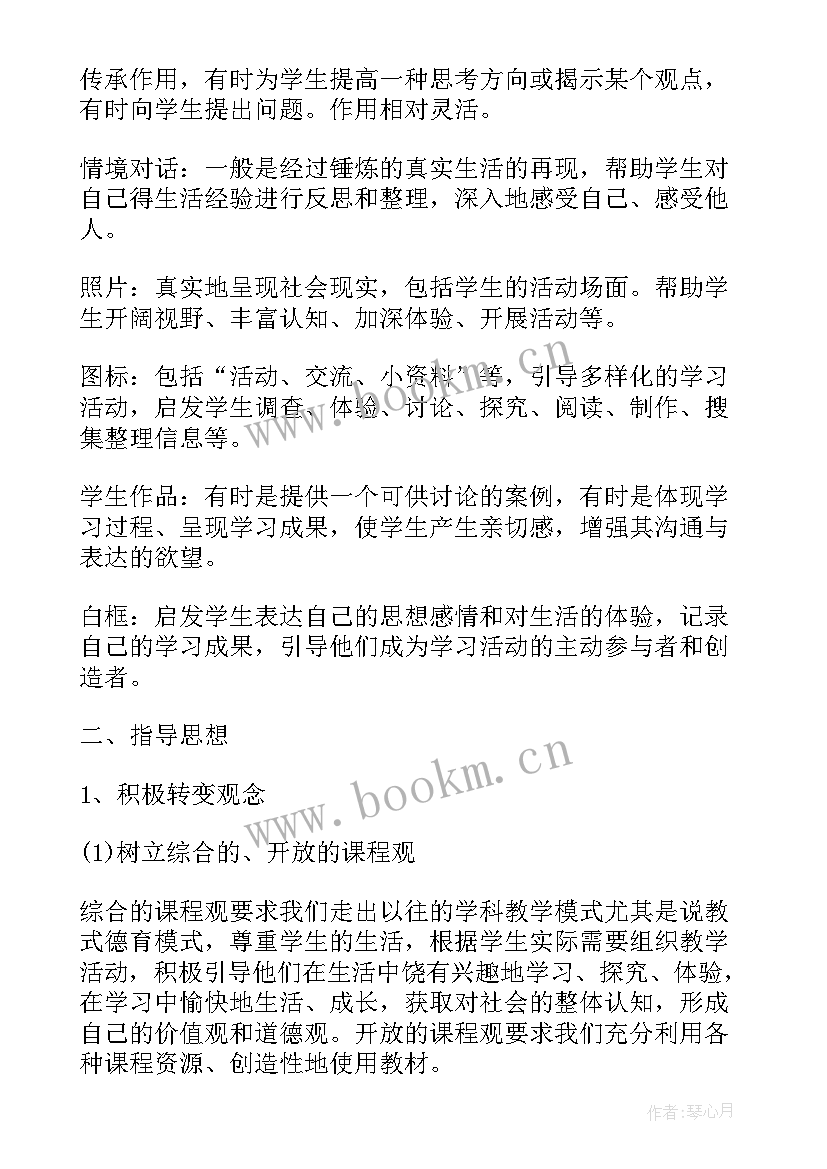 传承作用，有时为学生提高一种思考方向或揭示某个观点，有时向学生提出问题。作用相对灵活。

情境对话：一般是经过锤炼的真实生活的再现，帮助学生对自己得生活经验进行反思和整理，深入地感受自己、感受他人。

照片：真实地呈现社会现实，包括学生的活动场面。帮助学生开阔视野、丰富认知、加深体验、开展活动等。

图标：包括“活动、交流、小资料”等，引导多样化的学习活动，启发学生调查、体验、讨论、探究、阅读、制作、搜集整理信息等。

学生作品：有时是提供一个可供讨论的案例，有时是体现学习过程、呈现学习成果，使学生产生亲切感，增强其沟通与表达的欲望。

白框：启发学生表达自己的思想感情和对生活的体验，记录自己的学习成果，引导他们成为学习活动的主动参与者和创造者。

二、指导思想

1、积极转变观念

(1)树立综合的、开放的课程观

综合的课程观要求我们走出以往的学科教学模式尤其是说教式德育模式，尊重学生的生活，根据学生实际需要组织教学活动，积极引导他们在生活中饶有兴趣地学习、探究、体验，在学习中愉快地生活、成长，获取对社会的整体认知，形成自己的价值观和道德观。开放的课程观要求我们充分利用各种课程资源、创造性地使用教材。

www.bookm.cn

www.bookm.cn

作者：琴心月